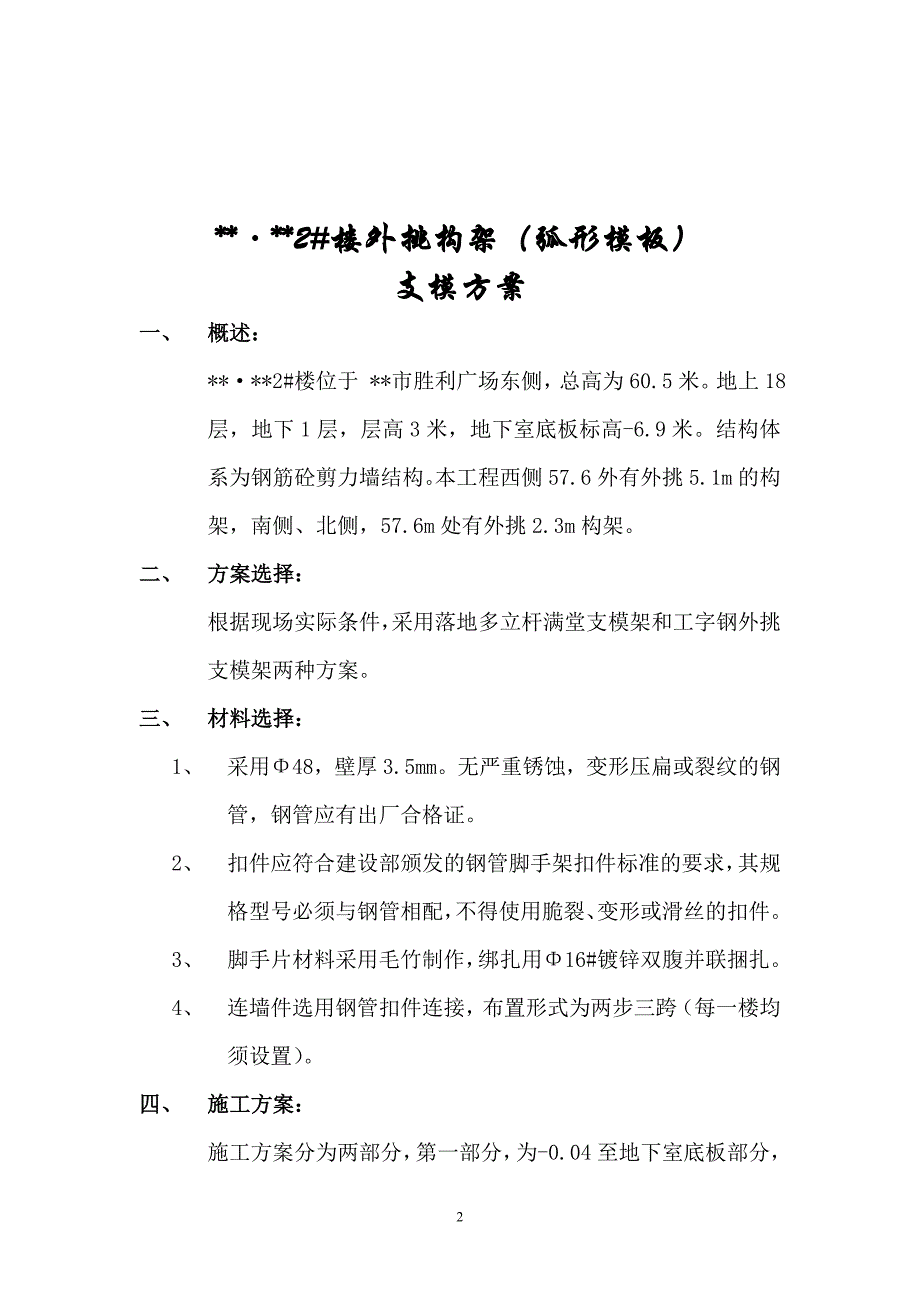 **·**2#楼外挑构架（弧形模板）
支模方案

一、　概述：

**·**2#楼位于 **市胜利广场东侧，总高为 60.5 米。地上 18 层，地下 1 层，层高 3 米，地下室底板标高-6.9 米。结构体系为钢筋砼剪力墙结构。本工程西侧 57.6 外有外挑 5.1m 的构架，南侧、北侧，57.6m 处有外挑 2.3m 构架。

二、　方案选择：

根据现场实际条件，采用落地多立杆满堂支模架和工字钢外挑支模架两种方案。

三、　材料选择：

1、　采用Φ48，壁厚 3.5㎜。无严重锈蚀，变形压扁或裂纹的钢管，钢管应有出厂合格证。

2、　扣件应符合建设部颁发的钢管脚手架扣件标准的要求，其规格型号必须与钢管相配，不得使用脆裂、变形或滑丝的扣件。

3、　脚手片材料采用毛竹制作，绑扎用Φ16#镀锌双腹并联捆扎。

4、　连墙件选用钢管扣件连接，布置形式为两步三跨（每一楼均须设置）。

四、　施工方案：

施工方案分为两部分，第一部分，为-0.04 至地下室底板部分，

2